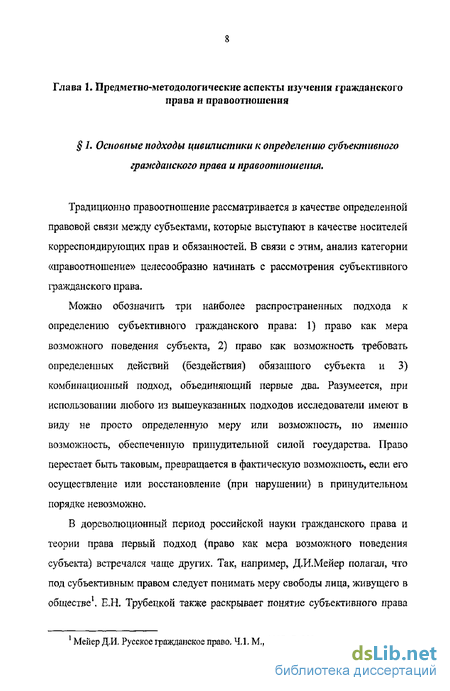 8

Глава 1. Предметно-методологические аспекты изучения гражданского права и правоотношения

§ 1. Основные подходы цивилистики к определению субъективного гражданского права и правоотношения.

Традиционно правоотношение рассматривается в качестве определенной правовой связи между субъектами, которые выступают в качестве носителей корреспондирующих прав и обязанностей. В связи с этим, анализ категории «правоотношение» целесообразно начинать с рассмотрения субъективного гражданского права.

Можно обозначить три наиболее распространенных подхода к определению субъективного гражданского права: 1) право как мера возможного поведения субъекта, 2) право как возможность требовать определенных действий (бездействия) обязанного субъекта и 3) комбинационный подход, объединяющий первые два. Разумеется, при использовании любого из вышеуказанных подходов исследователи имеют в виду не просто определенную меру или возможность, но именно возможность, обеспеченную принудительной силой государства. Право перестает быть таковым, превращается в фактическую возможность, если его осуществление или восстановление (при нарушении) в принудительном порядке невозможно.

В дореволюционный период российской науки гражданского права и теории права первый подход (право как мера возможного поведения субъекта) встречался чаще других. Так, например, Д.И.Мейер полагал, что под субъективным правом следует понимать меру свободы лица, живущего в обществе$^1$. Е.Н. Трубецкой также раскрывает понятие субъективного права

$^1$ Мейер Д.И. Русское гражданское право. Ч.1. М.,

dsLib.net
библиотека диссертаций